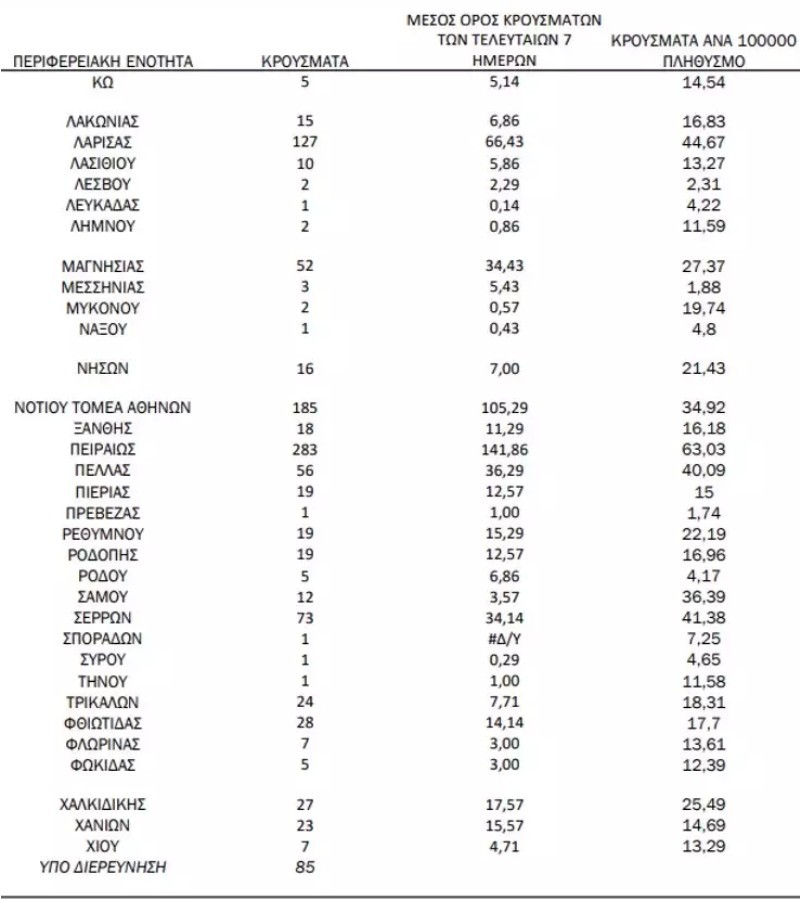 | ΠΕΡΙΦΕΡΕΙΑΚΗ ΕΝΟΤΗΤΑ | ΚΡΟΥΣΜΑΤΑ | ΜΕΣΟΣ ΟΡΟΣ ΚΡΟΥΣΜΑΤΩΝ ΤΩΝ ΤΕΛΕΥΤΑΙΩΝ 7 ΗΜΕΡΩΝ | ΚΡΟΥΣΜΑΤΑ ΑΝΑ 100000 ΠΛΗΘΥΣΜΟ |
|---|---|---|---|
| ΚΩ | 5 | 5,14 | 14,54 |
| ΛΑΚΩΝΙΑΣ | 15 | 6,86 | 16,83 |
| ΛΑΡΙΣΑΣ | 127 | 66,43 | 44,67 |
| ΛΑΣΙΘΙΟΥ | 10 | 5,86 | 13,27 |
| ΛΕΣΒΟΥ | 2 | 2,29 | 2,31 |
| ΛΕΥΚΑΔΑΣ | 1 | 0,14 | 4,22 |
| ΛΗΜΝΟΥ | 2 | 0,86 | 11,59 |
| ΜΑΓΝΗΣΙΑΣ | 52 | 34,43 | 27,37 |
| ΜΕΣΣΗΝΙΑΣ | 3 | 5,43 | 1,88 |
| ΜΥΚΟΝΟΥ | 2 | 0,57 | 19,74 |
| ΝΑΞΟΥ | 1 | 0,43 | 4,8 |
| ΝΗΣΩΝ | 16 | 7,00 | 21,43 |
| ΝΟΤΙΟΥ ΤΟΜΕΑ ΑΘΗΝΩΝ | 185 | 105,29 | 34,92 |
| ΞΑΝΘΗΣ | 18 | 11,29 | 16,18 |
| ΠΕΙΡΑΙΩΣ | 283 | 141,86 | 63,03 |
| ΠΕΛΛΑΣ | 56 | 36,29 | 40,09 |
| ΠΙΕΡΙΑΣ | 19 | 12,57 | 15 |
| ΠΡΕΒΕΖΑΣ | 1 | 1,00 | 1,74 |
| ΡΕΘΥΜΝΟΥ | 19 | 15,29 | 22,19 |
| ΡΟΔΟΠΗΣ | 19 | 12,57 | 16,96 |
| ΡΟΔΟΥ | 5 | 6,86 | 4,17 |
| ΣΑΜΟΥ | 12 | 3,57 | 36,39 |
| ΣΕΡΡΩΝ | 73 | 34,14 | 41,38 |
| ΣΠΟΡΑΔΩΝ | 1 | #Δ/Υ | 7,25 |
| ΣΥΡΟΥ | 1 | 0,29 | 4,65 |
| ΤΗΝΟΥ | 1 | 1,00 | 11,58 |
| ΤΡΙΚΑΛΩΝ | 24 | 7,71 | 18,31 |
| ΦΘΙΩΤΙΔΑΣ | 28 | 14,14 | 17,7 |
| ΦΛΩΡΙΝΑΣ | 7 | 3,00 | 13,61 |
| ΦΩΚΙΔΑΣ | 5 | 3,00 | 12,39 |
| ΧΑΛΚΙΔΙΚΗΣ | 27 | 17,57 | 25,49 |
| ΧΑΝΙΩΝ | 23 | 15,57 | 14,69 |
| ΧΙΟΥ | 7 | 4,71 | 13,29 |
| ΥΠΟ ΔΙΕΡΕΥΝΗΣΗ | 85 | | |